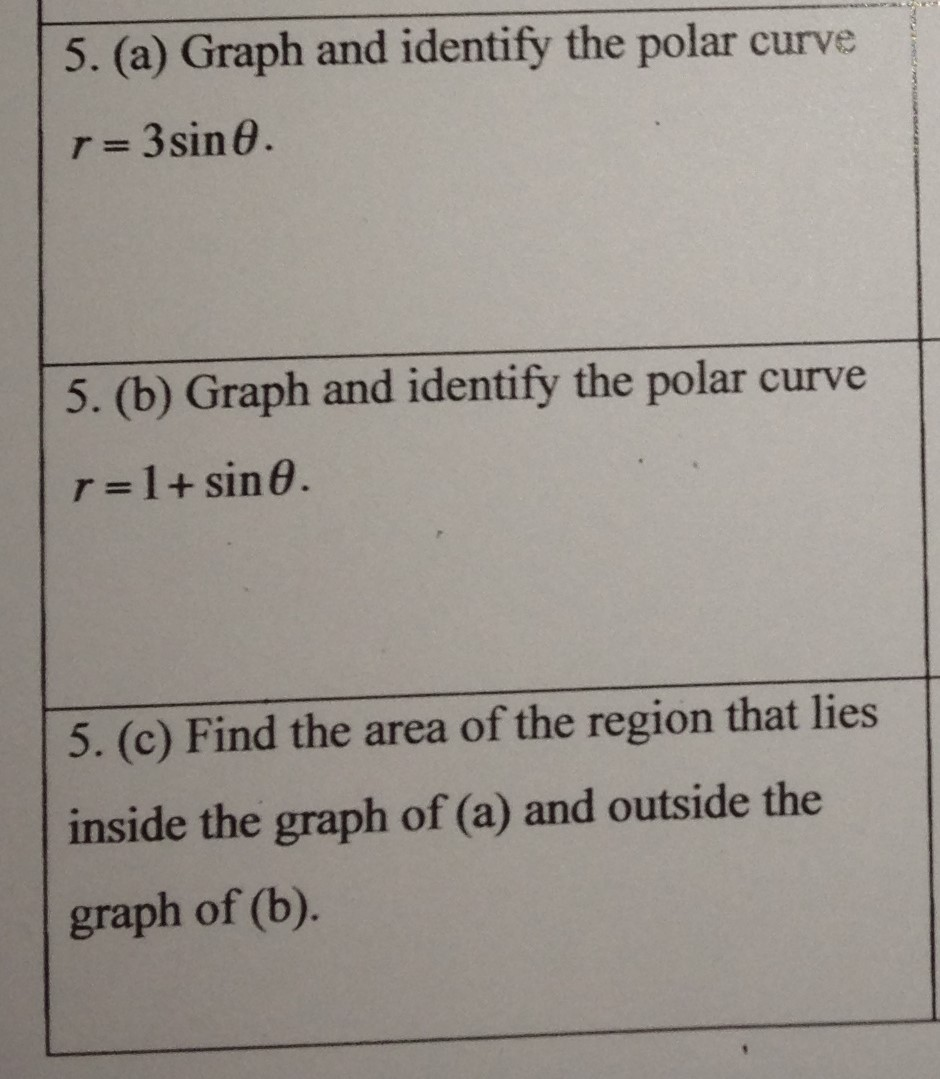 5. (a) Graph and identify the polar curve $r = 3\sin\theta$.

5. (b) Graph and identify the polar curve $r = 1 + \sin\theta$.

5. (c) Find the area of the region that lies inside the graph of (a) and outside the graph of (b).